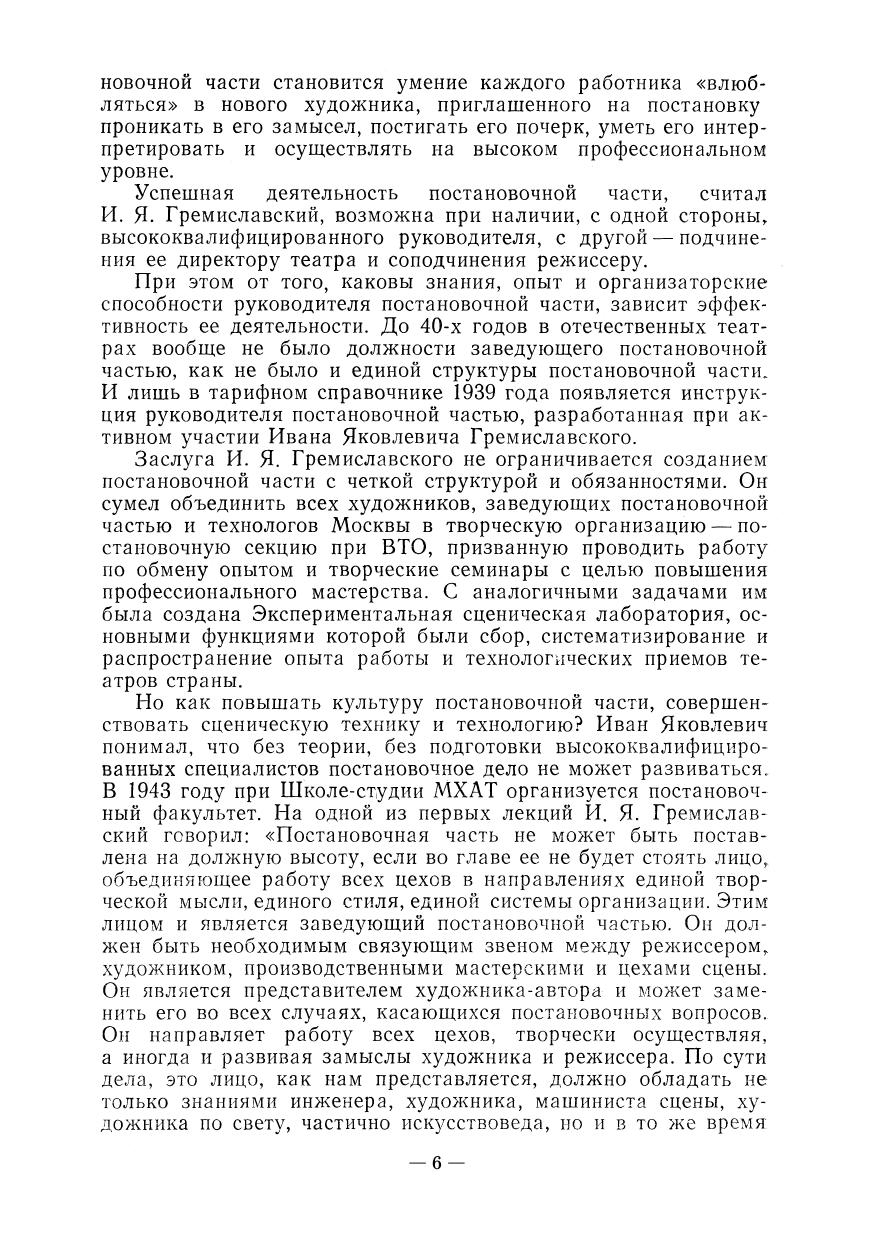 новочной части становится умение каждого работника «влюбляться» в нового художника, приглашенного на постановку проникать в его замысел, постигать его почерк, уметь его интерпретировать и осуществлять на высоком профессиональном уровне.

Успешная деятельность постановочной части, считал И. Я. Гремиславский, возможна при наличии, с одной стороны, высококвалифицированного руководителя, с другой — подчинения ее директору театра и соподчинения режиссеру.

При этом от того, каковы знания, опыт и организаторские способности руководителя постановочной части, зависит эффективность ее деятельности. До 40-х годов в отечественных театрах вообще не было должности заведующего постановочной частью, как не было и единой структуры постановочной части. И лишь в тарифном справочнике 1939 года появляется инструкция руководителя постановочной частью, разработанная при активном участии Ивана Яковлевича Гремиславского.

Заслуга И. Я. Гремиславского не ограничивается созданием постановочной части с четкой структурой и обязанностями. Он сумел объединить всех художников, заведующих постановочной частью и технологов Москвы в творческую организацию — постановочную секцию при ВТО, призванную проводить работу по обмену опытом и творческие семинары с целью повышения профессионального мастерства. С аналогичными задачами им была создана Экспериментальная сценическая лаборатория, основными функциями которой были сбор, систематизирование и распространение опыта работы и технологических приемов театров страны.

Но как повышать культуру постановочной части, совершенствовать сценическую технику и технологию? Иван Яковлевич понимал, что без теории, без подготовки высококвалифицированных специалистов постановочное дело не может развиваться. В 1943 году при Школе-студии МХАТ организуется постановочный факультет. На одной из первых лекций И. Я. Гремиславский говорил: «Постановочная часть не может быть поставлена на должную высоту, если во главе ее не будет стоять лицо, объединяющее работу всех цехов в направлениях единой творческой мысли, единого стиля, единой системы организации. Этим лицом и является заведующий постановочной частью. Он должен быть необходимым связующим звеном между режиссером, художником, производственными мастерскими и цехами сцены. Он является представителем художника-автора и может заменить его во всех случаях, касающихся постановочных вопросов. Он направляет работу всех цехов, творчески осуществляя, а иногда и развивая замыслы художника и режиссера. По сути дела, это лицо, как нам представляется, должно обладать не только знаниями инженера, художника, машиниста сцены, художника по свету, частично искусствоведа, но и в то же время

— 6 —